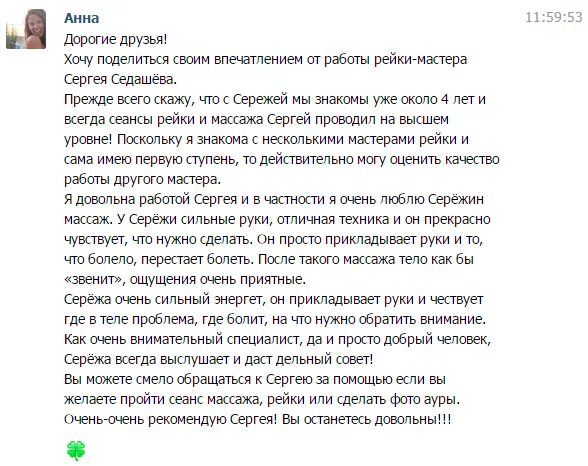 Анна

11:59:53

Дорогие друзья!
Хочу поделиться своим впечатлением от работы рейки-мастера Сергея Седашёва.
Прежде всего скажу, что с Сережей мы знакомы уже около 4 лет и всегда сеансы рейки и массажа Сергей проводил на высшем уровне! Поскольку я знакома с несколькими мастерами рейки и сама имею первую ступень, то действительно могу оценить качество работы другого мастера.
Я довольна работой Сергея и в частности я очень люблю Серёжин массаж. У Серёжи сильные руки, отличная техника и он прекрасно чувствует, что нужно сделать. Он просто прикладывает руки и то, что болело, перестает болеть. После такого массажа тело как бы «звенит», ощущения очень приятные.
Серёжа очень сильный энергет, он прикладывает руки и чествует где в теле проблема, где болит, на что нужно обратить внимание.
Как очень внимательный специалист, да и просто добрый человек, Серёжа всегда выслушает и даст дельный совет!
Вы можете смело обращаться к Сергею за помощью если вы желаете пройти сеанс массажа, рейки или сделать фото ауры.
Очень-очень рекомендую Сергея! Вы останетесь довольны!!!